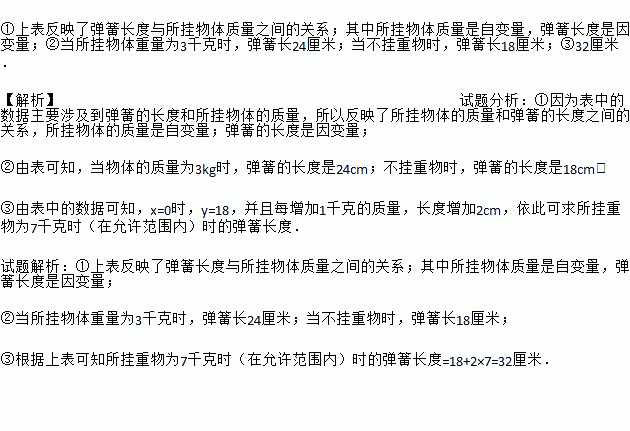 ①上表反映了弹簧长度与所挂物体质量之间的关系；其中所挂物体质量是自变量，弹簧长度是因变量；②当所挂物体重量为3千克时，弹簧长24厘米；当不挂重物时，弹簧长18厘米；③32厘米.

【解析】 试题分析：①因为表中的数据主要涉及到弹簧的长度和所挂物体的质量，所以反映了所挂物体的质量和弹簧的长度之间的关系，所挂物体的质量是自变量；弹簧的长度是因变量；

②由表可知，当物体的质量为3kg时，弹簧的长度是24cm；不挂重物时，弹簧的长度是18cm□

③由表中的数据可知，x=0时，y=18，并且每增加1千克的质量，长度增加2cm，依此可求所挂重物为7千克时（在允许范围内）时的弹簧长度.

试题解析：①上表反映了弹簧长度与所挂物体质量之间的关系；其中所挂物体质量是自变量，弹簧长度是因变量；

②当所挂物体重量为3千克时，弹簧长24厘米；当不挂重物时，弹簧长18厘米；

③根据上表可知所挂重物为7千克时（在允许范围内）时的弹簧长度=18+2×7=32厘米.